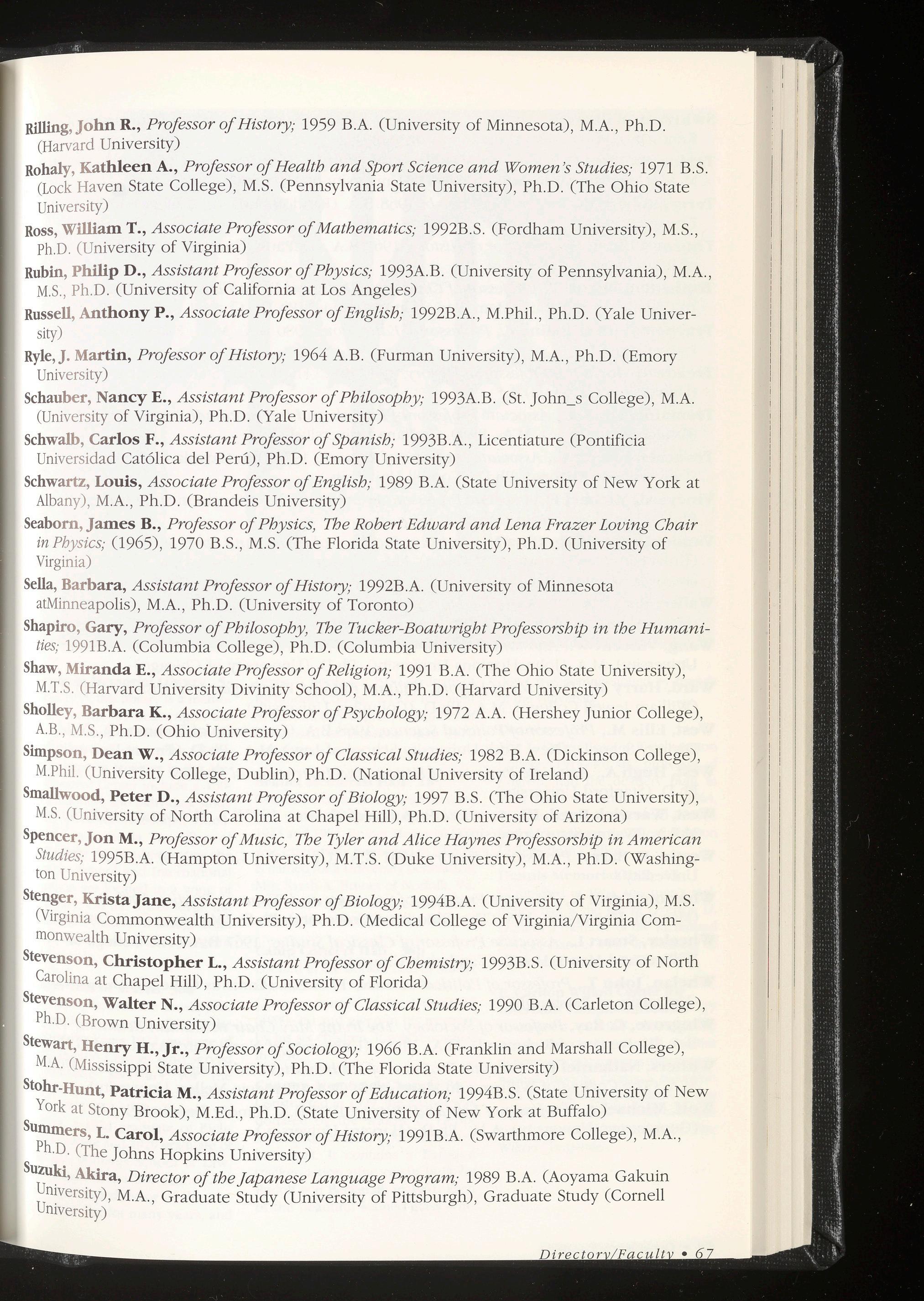 Rilling, John R., Professor of History; 1959 B.A. (University of Minnesota), M.A., Ph.D. (Harvard University)

Rohaly, Kathleen A., Professor of Health and Sport Science and Women's Studies; 1971 B.S. (Lock Haven State College), M.S. (Pennsylvania State University), Ph.D. (The Ohio State University)

Ross, William T., Associate Professor of Mathematics; 1992B.S. (Fordham University), M.S., Ph.D. (University of Virginia)

Rubin, Philip D., Assistant Professor of Physics; 1993A.B. (University of Pennsylvania), M.A., M.S., Ph.D. (University of California at Los Angeles)

Russell, Anthony P., Associate Professor of English; 1992B.A., M.Phil., Ph.D. (Yale University)

Ryle, J. Martin, Professor of History; 1964 A.B. (Furman University), M.A., Ph.D. (Emory University)

Schauber, Nancy E., Assistant Professor of Philosophy; 1993A.B. (St. John_s College), M.A. (University of Virginia), Ph.D. (Yale University)

Schwalb, Carlos F., Assistant Professor of Spanish; 1993B.A., Licentiature (Pontificia Universidad Católica del Perú), Ph.D. (Emory University)

Schwartz, Louis, Associate Professor of English; 1989 B.A. (State University of New York at Albany), M.A., Ph.D. (Brandeis University)

Seaborn, James B., Professor of Physics, The Robert Edward and Lena Frazer Loving Chair in Physics; (1965), 1970 B.S., M.S. (The Florida State University), Ph.D. (University of Virginia)

Sella, Barbara, Assistant Professor of History; 1992B.A. (University of Minnesota atMinneapolis), M.A., Ph.D. (University of Toronto)

Shapiro, Gary, Professor of Philosophy, The Tucker-Boatwright Professorship in the Humanities; 1991B.A. (Columbia College), Ph.D. (Columbia University)

Shaw, Miranda E., Associate Professor of Religion; 1991 B.A. (The Ohio State University), M.T.S. (Harvard University Divinity School), M.A., Ph.D. (Harvard University)

Sholley, Barbara K., Associate Professor of Psychology; 1972 A.A. (Hershey Junior College), A.B., M.S., Ph.D. (Ohio University)

Simpson, Dean W., Associate Professor of Classical Studies; 1982 B.A. (Dickinson College), M.Phil. (University College, Dublin), Ph.D. (National University of Ireland)

Smallwood, Peter D., Assistant Professor of Biology; 1997 B.S. (The Ohio State University), M.S. (University of North Carolina at Chapel Hill), Ph.D. (University of Arizona)

Spencer, Jon M., Professor of Music, The Tyler and Alice Haynes Professorship in American Studies; 1995B.A. (Hampton University), M.T.S. (Duke University), M.A., Ph.D. (Washington University)

Stenger, Krista Jane, Assistant Professor of Biology; 1994B.A. (University of Virginia), M.S. (Virginia Commonwealth University), Ph.D. (Medical College of Virginia/Virginia Commonwealth University)

Stevenson, Christopher L., Assistant Professor of Chemistry; 1993B.S. (University of North Carolina at Chapel Hill), Ph.D. (University of Florida)

Stevenson, Walter N., Associate Professor of Classical Studies; 1990 B.A. (Carleton College), Ph.D. (Brown University)

Stewart, Henry H., Jr., Professor of Sociology; 1966 B.A. (Franklin and Marshall College), M.A. (Mississippi State University), Ph.D. (The Florida State University)

Stohr-Hunt, Patricia M., Assistant Professor of Education; 1994B.S. (State University of New York at Stony Brook), M.Ed., Ph.D. (State University of New York at Buffalo)

Summers, L. Carol, Associate Professor of History; 1991B.A. (Swarthmore College), M.A., Ph.D. (The Johns Hopkins University)

Suzuki, Akira, Director of the Japanese Language Program; 1989 B.A. (Aoyama Gakuin University), M.A., Graduate Study (University of Pittsburgh), Graduate Study (Cornell University)

Directory/Faculty • 67